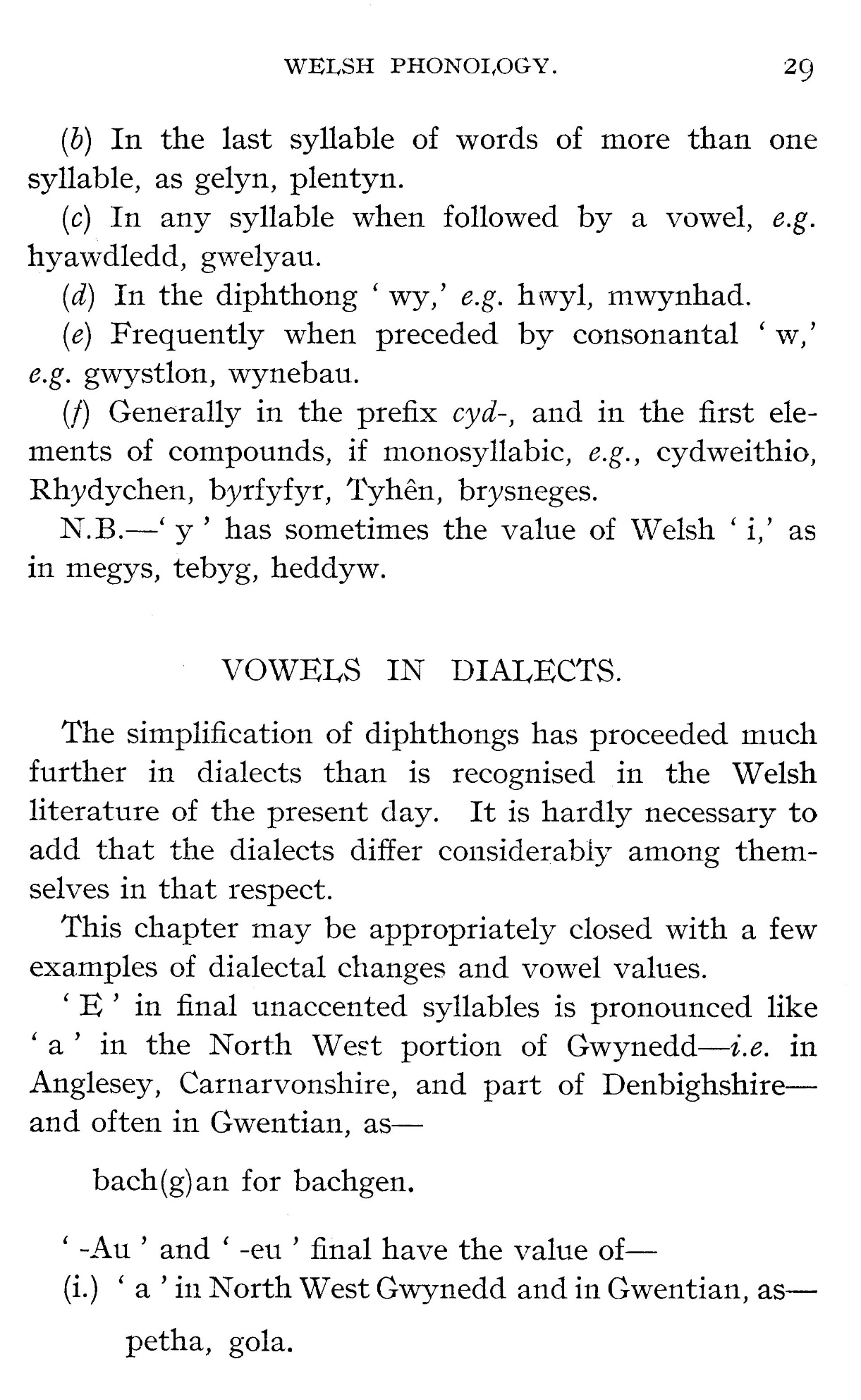 WELSH PHONOLOGY. 29

(b) In the last syllable of words of more than one syllable, as gelyn, plentyn.

(c) In any syllable when followed by a vowel, e.g. hyawdledd, gwelyau.

(d) In the diphthong ' wy,' e.g. hwyl, mwynhad.

(e) Frequently when preceded by consonantal ' w,' e.g. gwystlon, wynebau.

(f) Generally in the prefix cyd-, and in the first elements of compounds, if monosyllabic, e.g., cydweithio, Rhydychen, byrfyfyr, Tyhên, brysneges.

N.B.—' y ' has sometimes the value of Welsh ' i,' as in megys, tebyg, heddyw.

VOWELS IN DIALECTS.

The simplification of diphthongs has proceeded much further in dialects than is recognised in the Welsh literature of the present day. It is hardly necessary to add that the dialects differ considerably among themselves in that respect.

This chapter may be appropriately closed with a few examples of dialectal changes and vowel values.

' E ' in final unaccented syllables is pronounced like ' a ' in the North West portion of Gwynedd—i.e. in Anglesey, Carnarvonshire, and part of Denbighshire—and often in Gwentian, as—

bach(g)an for bachgen.

' -Au ' and ' -eu ' final have the value of—

(i.) ' a ' in North West Gwynedd and in Gwentian, as—

petha, gola.